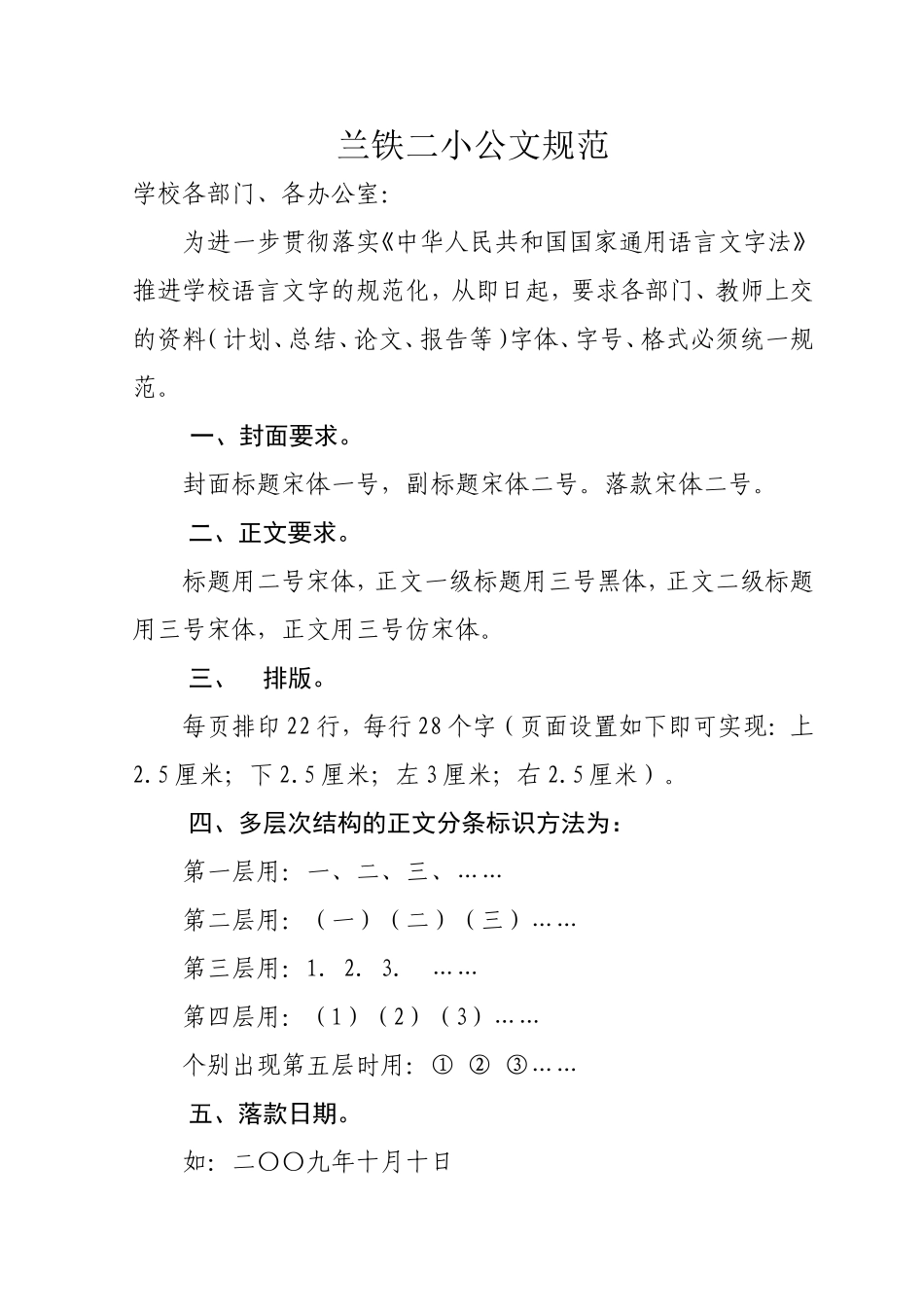 兰铁二小公文规范

学校各部门、各办公室:

为进一步贯彻落实《中华人民共和国国家通用语言文字法》推进学校语言文字的规范化，从即日起，要求各部门、教师上交的资料（计划、总结、论文、报告等）字体、字号、格式必须统一规范。

一、封面要求。

封面标题宋体一号，副标题宋体二号。落款宋体二号。

二、正文要求。

标题用二号宋体，正文一级标题用三号黑体，正文二级标题用三号宋体，正文用三号仿宋体。

三、 排版。

每页排印22行，每行28个字（页面设置如下即可实现：上2.5厘米；下2.5厘米；左3厘米；右2.5厘米）。

四、多层次结构的正文分条标识方法为：

第一层用：一、二、三、……

第二层用：（一）（二）（三）……

第三层用：1. 2. 3. ……

第四层用：（1）（2）（3）……

个别出现第五层时用：① ② ③……

五、落款日期。

如：二〇〇九年十月十日